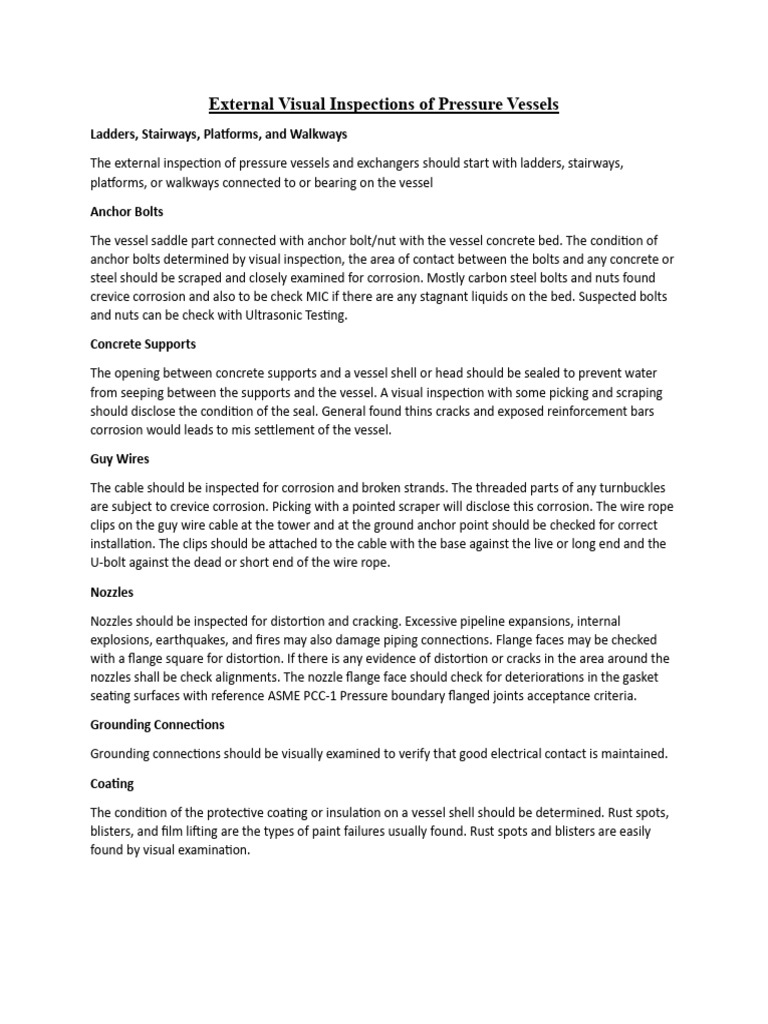 External Visual Inspections of Pressure Vessels

Ladders, Stairways, Platforms, and Walkways

The external inspection of pressure vessels and exchangers should start with ladders, stairways, platforms, or walkways connected to or bearing on the vessel

Anchor Bolts

The vessel saddle part connected with anchor bolt/nut with the vessel concrete bed. The condition of anchor bolts determined by visual inspection, the area of contact between the bolts and any concrete or steel should be scraped and closely examined for corrosion. Mostly carbon steel bolts and nuts found crevice corrosion and also to be check MIC if there are any stagnant liquids on the bed. Suspected bolts and nuts can be check with Ultrasonic Testing.

Concrete Supports

The opening between concrete supports and a vessel shell or head should be sealed to prevent water from seeping between the supports and the vessel. A visual inspection with some picking and scraping should disclose the condition of the seal. General found thins cracks and exposed reinforcement bars corrosion would leads to mis settlement of the vessel.

Guy Wires

The cable should be inspected for corrosion and broken strands. The threaded parts of any turnbuckles are subject to crevice corrosion. Picking with a pointed scraper will disclose this corrosion. The wire rope clips on the guy wire cable at the tower and at the ground anchor point should be checked for correct installation. The clips should be attached to the cable with the base against the live or long end and the U-bolt against the dead or short end of the wire rope.

Nozzles

Nozzles should be inspected for distortion and cracking. Excessive pipeline expansions, internal explosions, earthquakes, and fires may also damage piping connections. Flange faces may be checked with a flange square for distortion. If there is any evidence of distortion or cracks in the area around the nozzles shall be check alignments. The nozzle flange face should check for deteriorations in the gasket seating surfaces with reference ASME PCC-1 Pressure boundary flanged joints acceptance criteria.

Grounding Connections

Grounding connections should be visually examined to verify that good electrical contact is maintained.

Coating

The condition of the protective coating or insulation on a vessel shell should be determined. Rust spots, blisters, and film lifting are the types of paint failures usually found. Rust spots and blisters are easily found by visual examination.